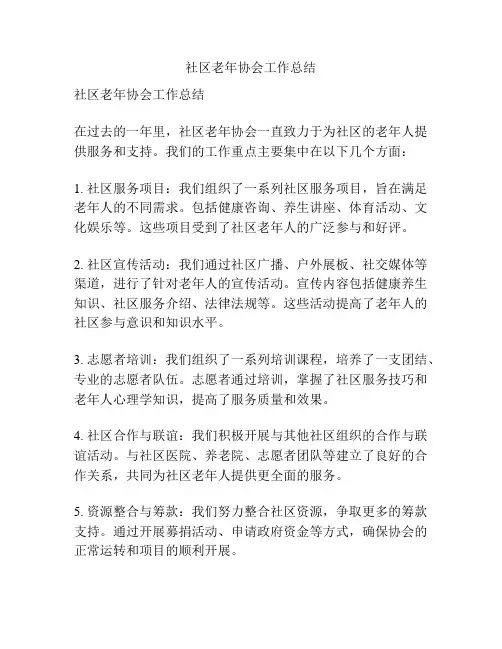 社区老年协会工作总结

社区老年协会工作总结

在过去的一年里，社区老年协会一直致力于为社区的老年人提供服务和支持。我们的工作重点主要集中在以下几个方面：

1. 社区服务项目：我们组织了一系列社区服务项目，旨在满足老年人的不同需求。包括健康咨询、养生讲座、体育活动、文化娱乐等。这些项目受到了社区老年人的广泛参与和好评。

2. 社区宣传活动：我们通过社区广播、户外展板、社交媒体等渠道，进行了针对老年人的宣传活动。宣传内容包括健康养生知识、社区服务介绍、法律法规等。这些活动提高了老年人的社区参与意识和知识水平。

3. 志愿者培训：我们组织了一系列培训课程，培养了一支团结、专业的志愿者队伍。志愿者通过培训，掌握了社区服务技巧和老年人心理学知识，提高了服务质量和效果。

4. 社区合作与联谊：我们积极开展与其他社区组织的合作与联谊活动。与社区医院、养老院、志愿者团队等建立了良好的合作关系，共同为社区老年人提供更全面的服务。

5. 资源整合与筹款：我们努力整合社区资源，争取更多的筹款支持。通过开展募捐活动、申请政府资金等方式，确保协会的正常运转和项目的顺利开展。